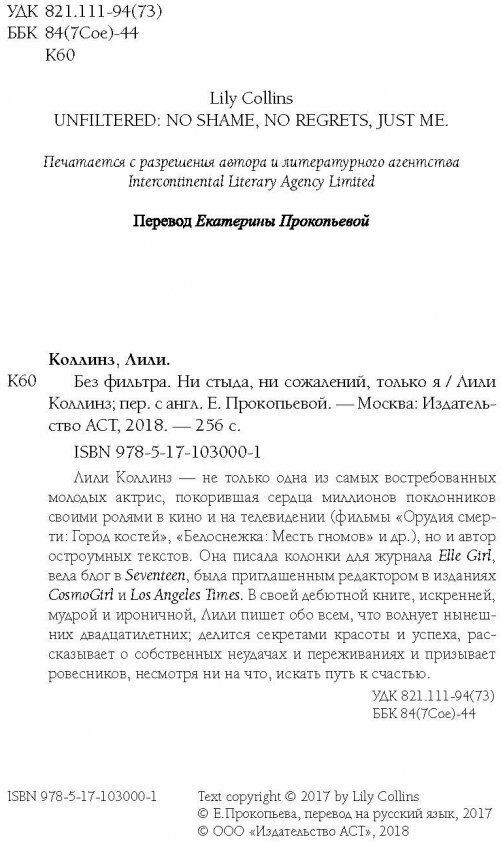 УДК 821.111-94(73)
ББК 84(7Сое)-44
К60

Lily Collins
UNFILTERED: NO SHAME, NO REGRETS, JUST ME.

Печатается с разрешения автора и литературного агентства Intercontinental Literary Agency Limited

Перевод Екатерины Прокопьевой

Коллинз, Лили.
К60 Без фильтра. Ни стыда, ни сожалений, только я / Лили Коллинз; пер. с англ. Е. Прокопьевой. — Москва: Издательство АСТ, 2018. — 256 с.

ISBN 978-5-17-103000-1

Лили Коллинз — не только одна из самых востребованных молодых актрис, покорившая сердца миллионов поклонников своими ролями в кино и на телевидении (фильмы «Орудия смерти: Город костей», «Белоснежка: Месть гномов» и др.), но и автор остроумных текстов. Она писала колонки для журнала Elle Girl, вела блог в Seventeen, была приглашенным редактором в изданиях CosmoGirl и Los Angeles Times. В своей дебютной книге, искренней, мудрой и ироничной, Лили пишет обо всем, что волнует нынешних двадцатилетних; делится секретами красоты и успеха, рассказывает о собственных неудачах и переживаниях и призывает ровесников, несмотря ни на что, искать путь к счастью.

УДК 821.111-94(73)
ББК 84(7Сое)-44

ISBN 978-5-17-103000-1

Text copyright © 2017 by Lily Collins
© Е.Прокопьева, перевод на русский язык, 2017
© ООО «Издательство АСТ», 2018